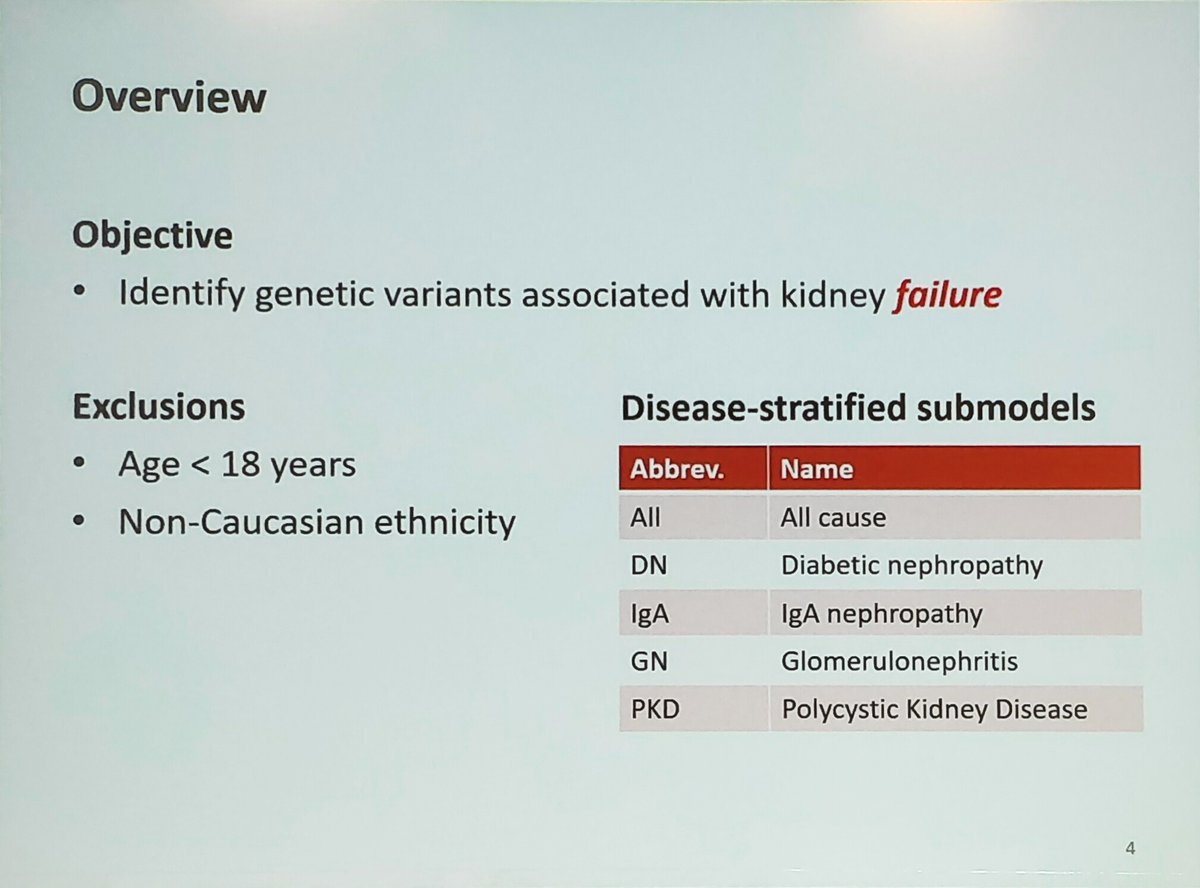 Overview

Objective

• Identify genetic variants associated with kidney failure

Exclusions

• Age < 18 years

• Non-Caucasian ethnicity

Disease-stratified submodels

| Abbrev. | Name |
|---|---|
| All | All cause |
| DN | Diabetic nephropathy |
| IgA | IgA nephropathy |
| GN | Glomerulonephritis |
| PKD | Polycystic Kidney Disease |

4